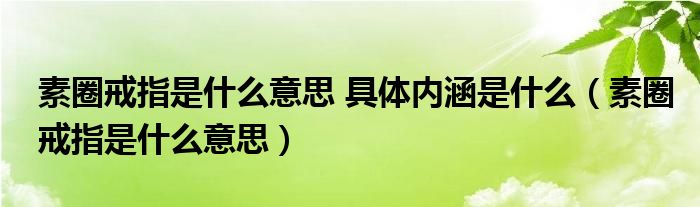 素圈戒指是什么意思 具体内涵是什么（素圈戒指是什么意思）